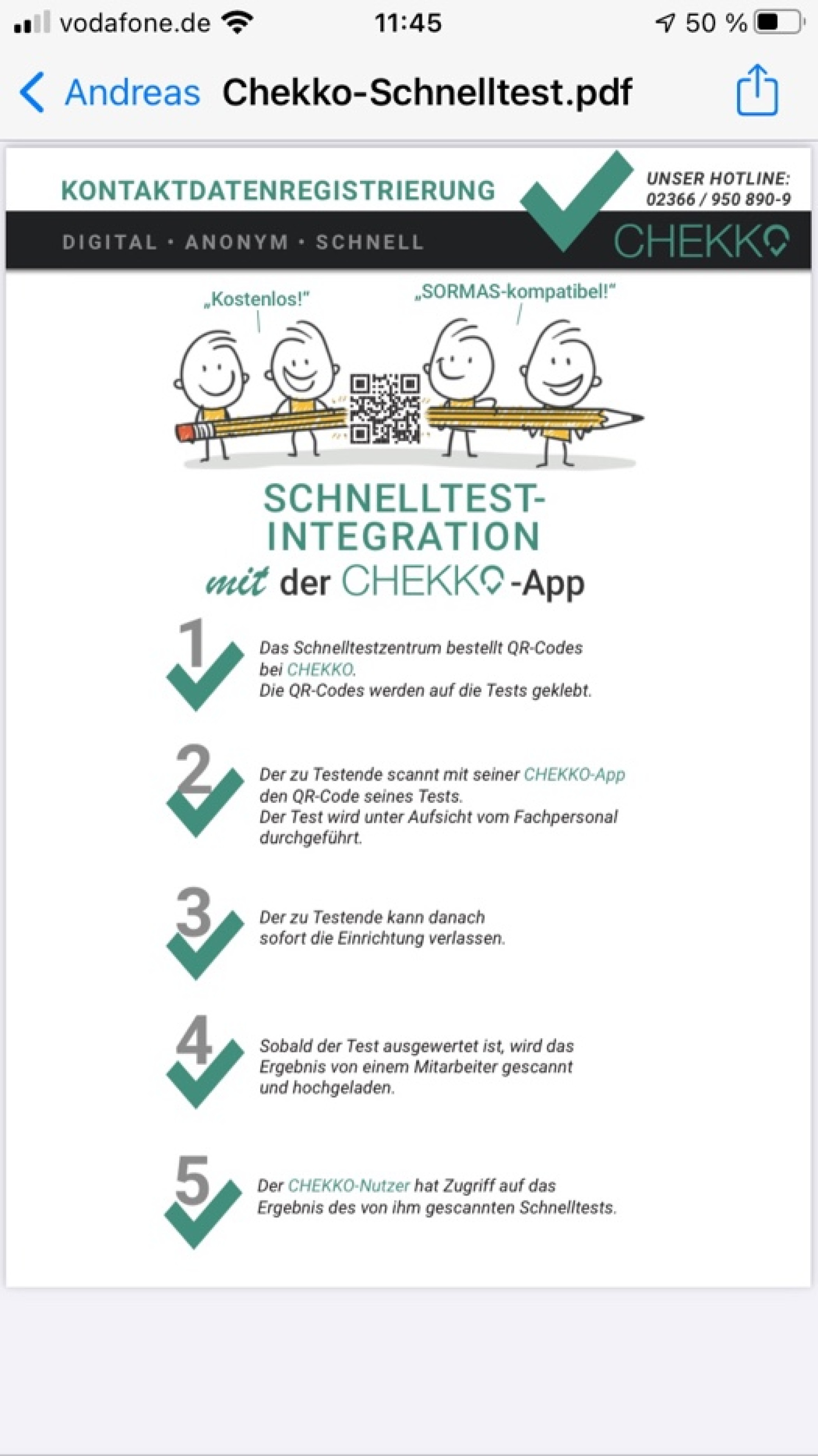 vodafone.de 11:45 50 %

Andreas Chekko-Schnelltest.pdf

KONTAKTDATENREGISTRIERUNG

UNSER HOTLINE:
02366 / 950 890-9

DIGITAL • ANONYM • SCHNELL

CHEKKO

„Kostenlos!"

„SORMAS-kompatibel!"

SCHNELLTEST-INTEGRATION
mit der CHEKKO-App

1
Das Schnelltestzentrum bestellt QR-Codes bei CHEKKO.
Die QR-Codes werden auf die Tests geklebt.

2
Der zu Testende scannt mit seiner CHEKKO-App den QR-Code seines Tests.
Der Test wird unter Aufsicht vom Fachpersonal durchgeführt.

3
Der zu Testende kann danach sofort die Einrichtung verlassen.

4
Sobald der Test ausgewertet ist, wird das Ergebnis von einem Mitarbeiter gescannt und hochgeladen.

5
Der CHEKKO-Nutzer hat Zugriff auf das Ergebnis des von ihm gescannten Schnelltests.